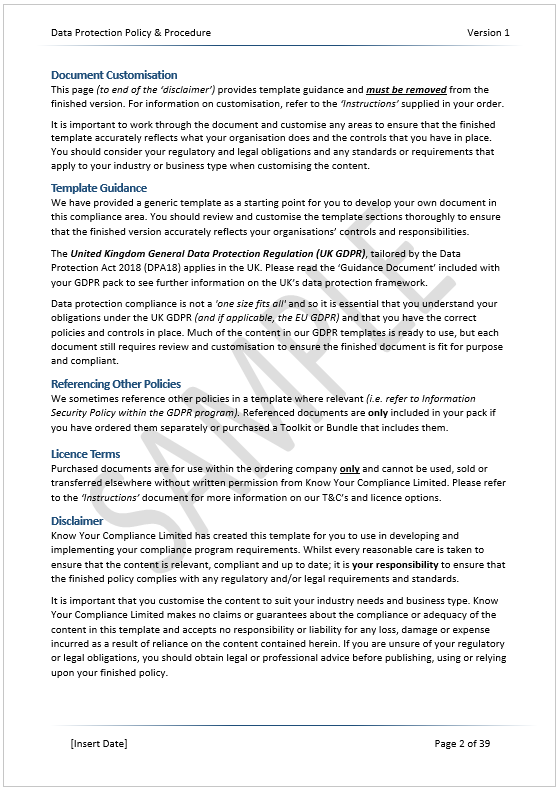 Data Protection Policy & Procedure Version 1

Document Customisation
This page (to end of the 'disclaimer') provides template guidance and must be removed from the finished version. For information on customisation, refer to the 'Instructions' supplied in your order.

It is important to work through the document and customise any areas to ensure that the finished template accurately reflects what your organisation does and the controls that you have in place. You should consider your regulatory and legal obligations and any standards or requirements that apply to your industry or business type when customising the content.

Template Guidance
We have provided a generic template as a starting point for you to develop your own document in this compliance area. You should review and customise the template sections thoroughly to ensure that the finished version accurately reflects your organisations' controls and responsibilities.

The United Kingdom General Data Protection Regulation (UK GDPR), tailored by the Data Protection Act 2018 (DPA18) applies in the UK. Please read the 'Guidance Document' included with your GDPR pack to see further information on the UK's data protection framework.

Data protection compliance is not a 'one size fits all' and so it is essential that you understand your obligations under the UK GDPR (and if applicable, the EU GDPR) and that you have the correct policies and controls in place. Much of the content in our GDPR templates is ready to use, but each document still requires review and customisation to ensure the finished document is fit for purpose and compliant.

Referencing Other Policies
We sometimes reference other policies in a template where relevant (i.e. refer to Information Security Policy within the GDPR program). Referenced documents are only included in your pack if you have ordered them separately or purchased a Toolkit or Bundle that includes them.

Licence Terms
Purchased documents are for use within the ordering company only and cannot be used, sold or transferred elsewhere without written permission from Know Your Compliance Limited. Please refer to the 'Instructions' document for more information on our T&C's and licence options.

Disclaimer
Know Your Compliance Limited has created this template for you to use in developing and implementing your compliance program requirements. Whilst every reasonable care is taken to ensure that the content is relevant, compliant and up to date; it is your responsibility to ensure that the finished policy complies with any regulatory and/or legal requirements and standards.

It is important that you customise the content to suit your industry needs and business type. Know Your Compliance Limited makes no claims or guarantees about the compliance or adequacy of the content in this template and accepts no responsibility or liability for any loss, damage or expense incurred as a result of reliance on the content contained herein. If you are unsure of your regulatory or legal obligations, you should obtain legal or professional advice before publishing, using or relying upon your finished policy.

SAMPLE

[Insert Date] Page 2 of 39